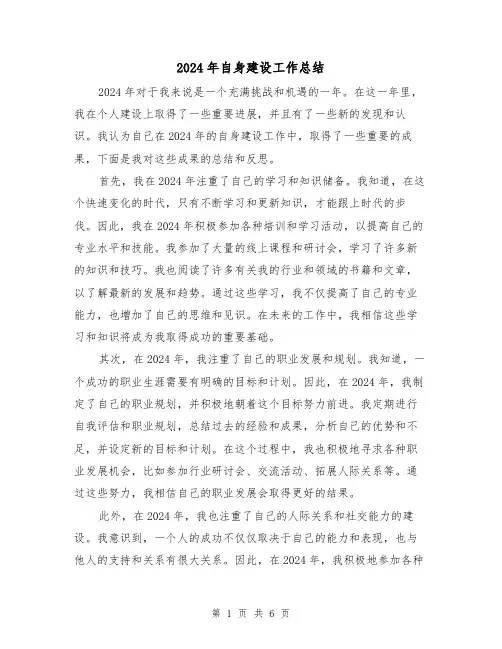 2024年自身建设工作总结

2024年对于我来说是一个充满挑战和机遇的一年。在这一年里，我在个人建设上取得了一些重要进展，并且有了一些新的发现和认识。我认为自己在2024年的自身建设工作中，取得了一些重要的成果，下面是我对这些成果的总结和反思。

首先，我在2024年注重了自己的学习和知识储备。我知道，在这个快速变化的时代，只有不断学习和更新知识，才能跟上时代的步伐。因此，我在2024年积极参加各种培训和学习活动，以提高自己的专业水平和技能。我参加了大量的线上课程和研讨会，学习了许多新的知识和技巧。我也阅读了许多有关我的行业和领域的书籍和文章，以了解最新的发展和趋势。通过这些学习，我不仅提高了自己的专业能力，也增加了自己的思维和见识。在未来的工作中，我相信这些学习和知识将成为我取得成功的重要基础。

其次，在2024年，我注重了自己的职业发展和规划。我知道，一个成功的职业生涯需要有明确的目标和计划。因此，在2024年，我制定了自己的职业规划，并积极地朝着这个目标努力前进。我定期进行自我评估和职业规划，总结过去的经验和成果，分析自己的优势和不足，并设定新的目标和计划。在这个过程中，我也积极地寻求各种职业发展机会，比如参加行业研讨会、交流活动、拓展人际关系等。通过这些努力，我相信自己的职业发展会取得更好的结果。

此外，在2024年，我也注重了自己的人际关系和社交能力的建设。我意识到，一个人的成功不仅仅取决于自己的能力和表现，也与他人的支持和关系有很大关系。因此，在2024年，我积极地参加各种

第 1 页 共 6 页